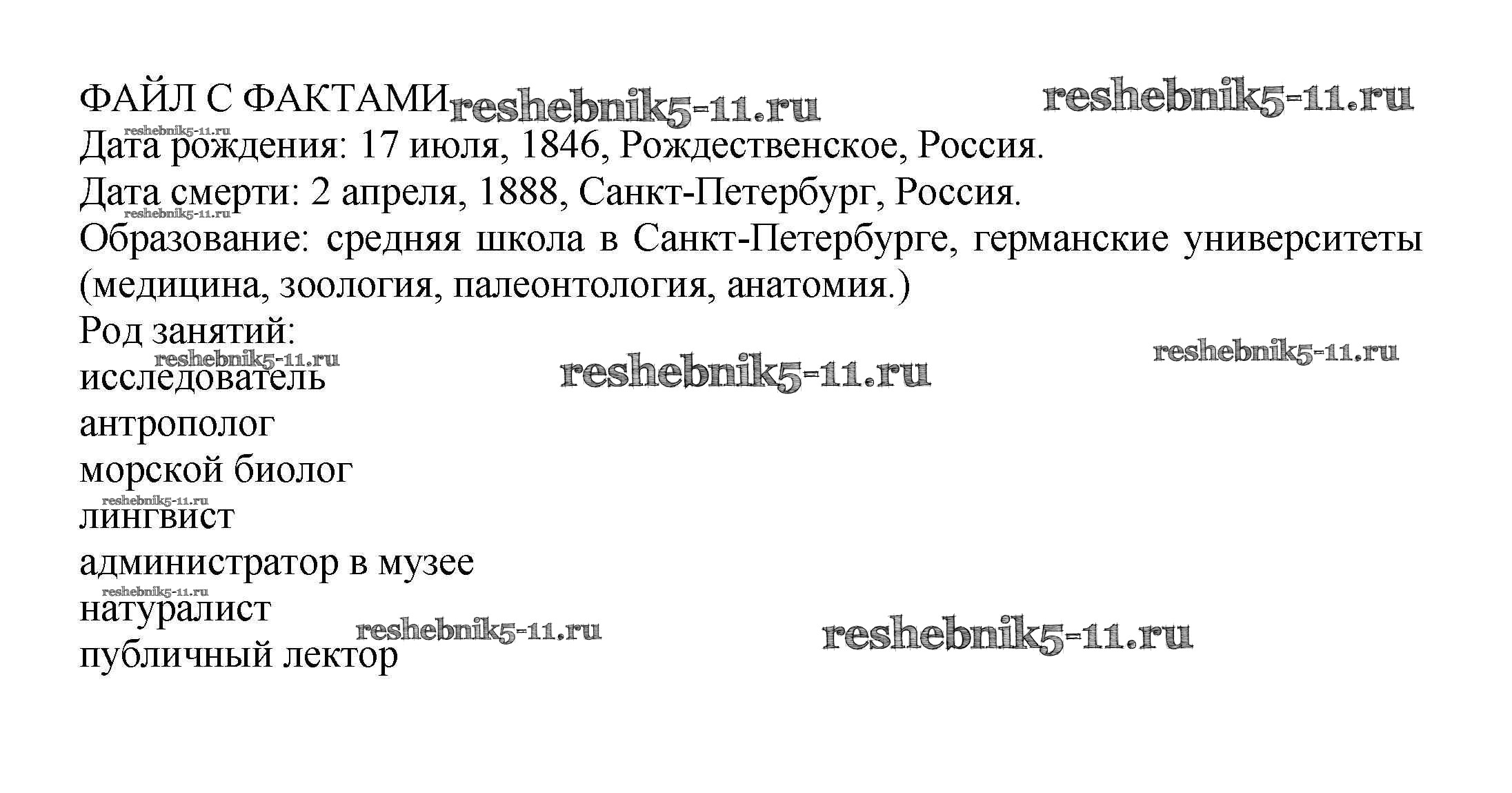 ФАЙЛ С ФАКТАМИ

Дата рождения: 17 июля, 1846, Рождественское, Россия.

Дата смерти: 2 апреля, 1888, Санкт-Петербург, Россия.

Образование: средняя школа в Санкт-Петербурге, германские университеты (медицина, зоология, палеонтология, анатомия.)

Род занятий:
исследователь
антрополог
морской биолог
лингвист
администратор в музее
натуралист
публичный лектор

reshebnik5-11.ru